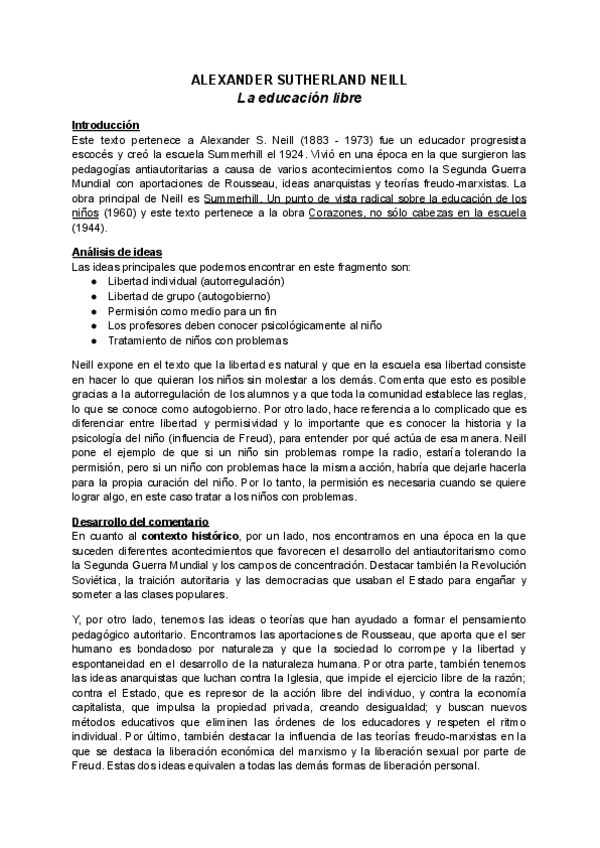 ALEXANDER SUTHERLAND NEILL
La educación libre

Introducción
Este texto pertenece a Alexander S. Neill (1883 - 1973) fue un educador progresista escocés y creó la escuela Summerhill el 1924. Vivió en una época en la que surgieron las pedagogías antiautoritarias a causa de varios acontecimientos como la Segunda Guerra Mundial con aportaciones de Rousseau, ideas anarquistas y teorías freudo-marxistas. La obra principal de Neill es Summerhill. Un punto de vista radical sobre la educación de los niños (1960) y este texto pertenece a la obra Corazones, no sólo cabezas en la escuela (1944).

Análisis de ideas
Las ideas principales que podemos encontrar en este fragmento son:
● Libertad individual (autorregulación)
● Libertad de grupo (autogobierno)
● Permisión como medio para un fin
● Los profesores deben conocer psicológicamente al niño
● Tratamiento de niños con problemas

Neill expone en el texto que la libertad es natural y que en la escuela esa libertad consiste en hacer lo que quieran los niños sin molestar a los demás. Comenta que esto es posible gracias a la autorregulación de los alumnos y a que toda la comunidad establece las reglas, lo que se conoce como autogobierno. Por otro lado, hace referencia a lo complicado que es diferenciar entre libertad y permisividad y lo importante que es conocer la historia y la psicología del niño (influencia de Freud), para entender por qué actúa de esa manera. Neill pone el ejemplo de que si un niño sin problemas rompe la radio, estaría tolerando la permisión, pero si un niño con problemas hace la misma acción, habría que dejarle hacerla para la propia curación del niño. Por lo tanto, la permisión es necesaria cuando se quiere lograr algo, en este caso tratar a los niños con problemas.

Desarrollo del comentario
En cuanto al contexto histórico, por un lado, nos encontramos en una época en la que suceden diferentes acontecimientos que favorecen el desarrollo del antiautoritarismo como la Segunda Guerra Mundial y los campos de concentración. Destacar también la Revolución Soviética, la traición autoritaria y las democracias que usaban el Estado para engañar y someter a las clases populares.

Y, por otro lado, tenemos las ideas o teorías que han ayudado a formar el pensamiento pedagógico autoritario. Encontramos las aportaciones de Rousseau, que aporta que el ser humano es bondadoso por naturaleza y que la sociedad lo corrompe y la libertad y espontaneidad en el desarrollo de la naturaleza humana. Por otra parte, también tenemos las ideas anarquistas que luchan contra la Iglesia, que impide el ejercicio libre de la razón; contra el Estado, que es represor de la acción libre del individuo, y contra la economía capitalista, que impulsa la propiedad privada, creando desigualdad; y buscan nuevos métodos educativos que eliminen las órdenes de los educadores y respeten el ritmo individual. Por último, también destacar la influencia de las teorías freudo-marxistas en la que se destaca la liberación económica del marxismo y la liberación sexual por parte de Freud. Estas dos ideas equivalen a todas las demás formas de liberación personal.